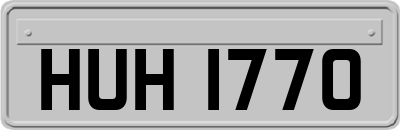 HUH 1770